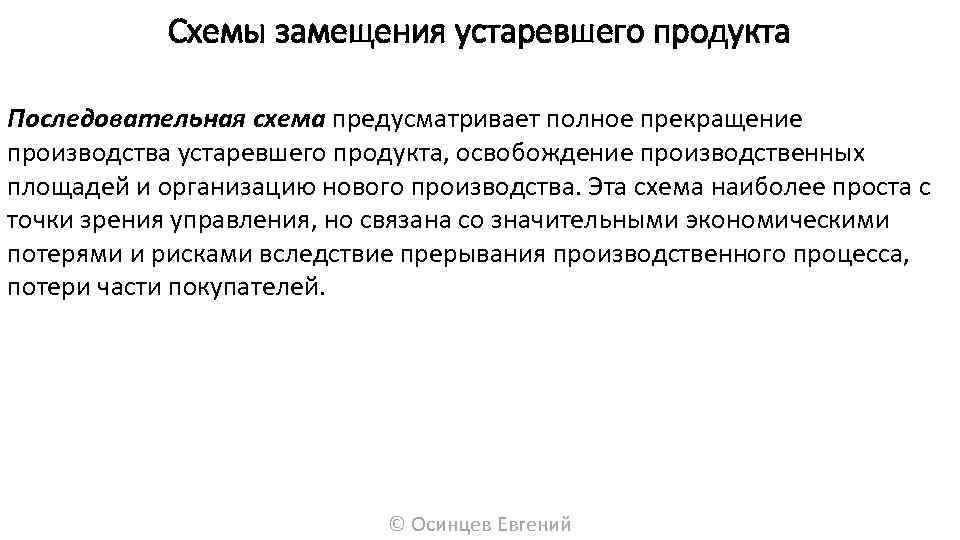 Схемы замещения устаревшего продукта

Последовательная схема предусматривает полное прекращение производства устаревшего продукта, освобождение производственных площадей и организацию нового производства. Эта схема наиболее проста с точки зрения управления, но связана со значительными экономическими потерями и рисками вследствие прерывания производственного процесса, потери части покупателей.

© Осинцев Евгений